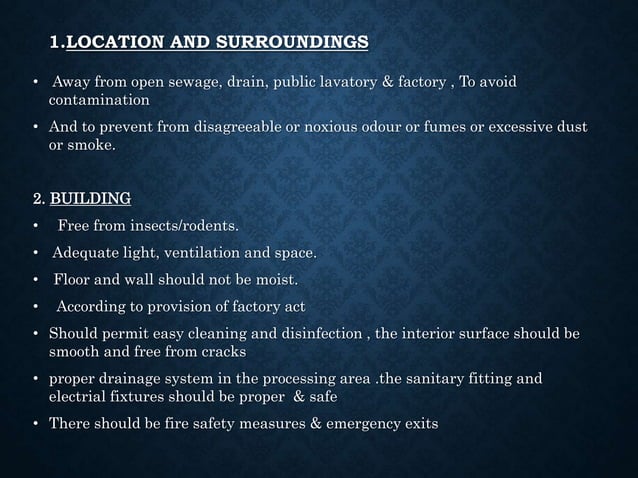 1.LOCATION AND SURROUNDINGS

• Away from open sewage, drain, public lavatory & factory , To avoid contamination

• And to prevent from disagreeable or noxious odour or fumes or excessive dust or smoke.

2. BUILDING

• Free from insects/rodents.

• Adequate light, ventilation and space.

• Floor and wall should not be moist.

• According to provision of factory act

• Should permit easy cleaning and disinfection , the interior surface should be smooth and free from cracks

• proper drainage system in the processing area .the sanitary fitting and electrial fixtures should be proper & safe

• There should be fire safety measures & emergency exits